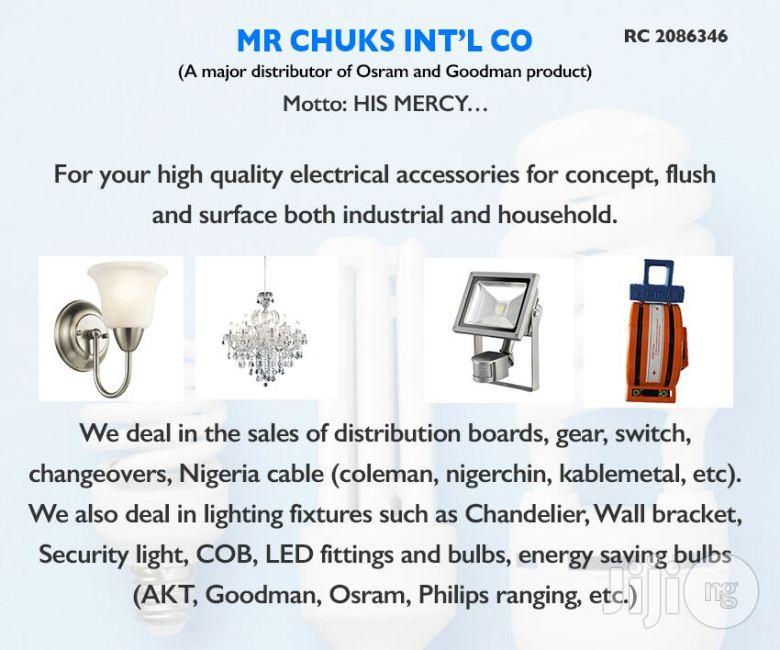 MR CHUKS INT'L CO

RC 2086346

(A major distributor of Osram and Goodman product)

Motto: HIS MERCY...

For your high quality electrical accessories for concept, flush and surface both industrial and household.

We deal in the sales of distribution boards, gear, switch, changeovers, Nigeria cable (coleman, nigerchin, kablemetal, etc). We also deal in lighting fixtures such as Chandelier, Wall bracket, Security light, COB, LED fittings and bulbs, energy saving bulbs (AKT, Goodman, Osram, Philips ranging, etc.)

jiji ng